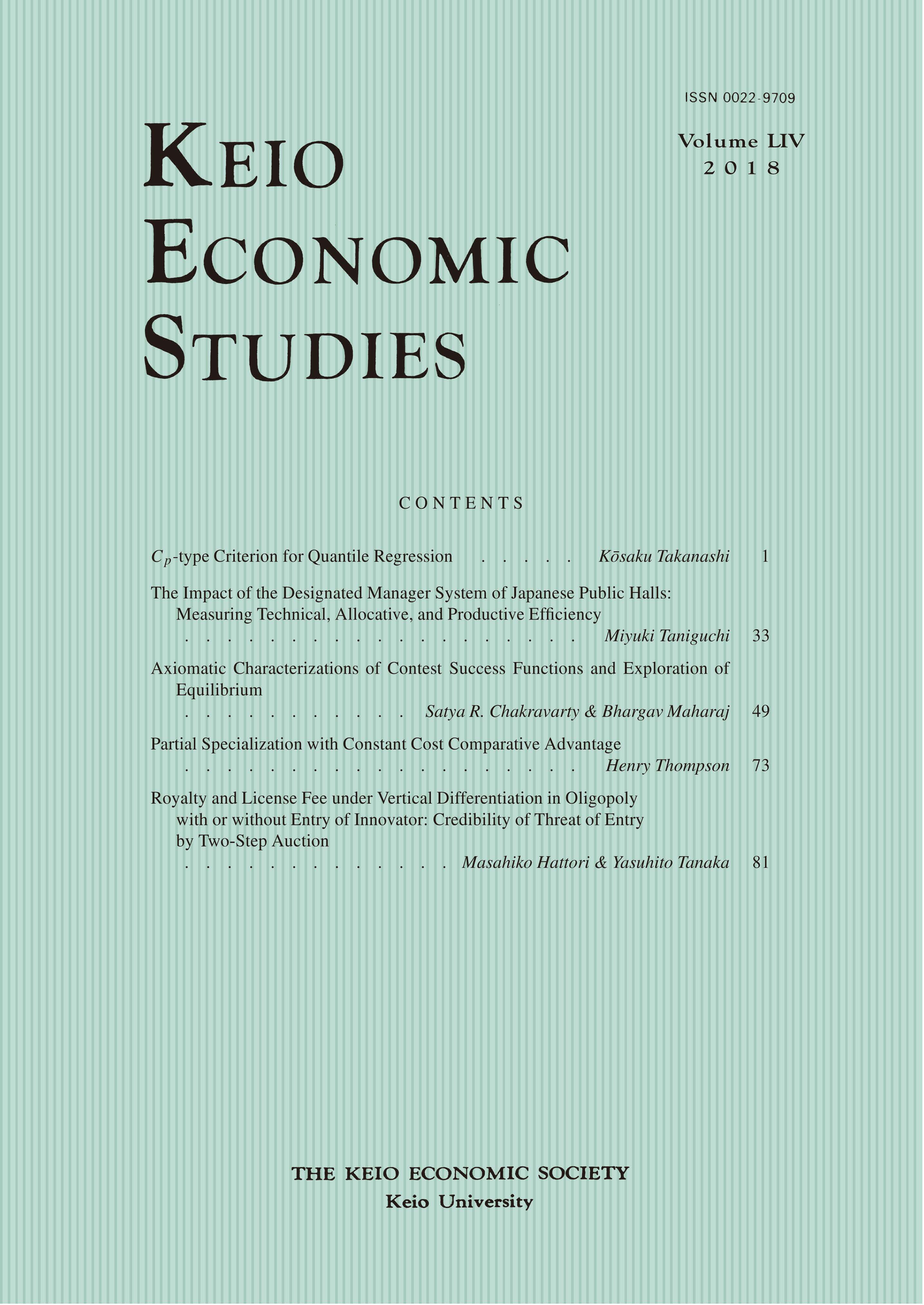 ISSN 0022-9709

KEIO
ECONOMIC
STUDIES

Volume LIV
2018

CONTENTS

$C_p$-type Criterion for Quantile Regression Kōsaku Takanashi 1

The Impact of the Designated Manager System of Japanese Public Halls: Measuring Technical, Allocative, and Productive Efficiency
Miyuki Taniguchi 33

Axiomatic Characterizations of Contest Success Functions and Exploration of Equilibrium
Satya R. Chakravarty & Bhargav Maharaj 49

Partial Specialization with Constant Cost Comparative Advantage
Henry Thompson 73

Royalty and License Fee under Vertical Differentiation in Oligopoly with or without Entry of Innovator: Credibility of Threat of Entry by Two-Step Auction
Masahiko Hattori & Yasuhito Tanaka 81

THE KEIO ECONOMIC SOCIETY
Keio University